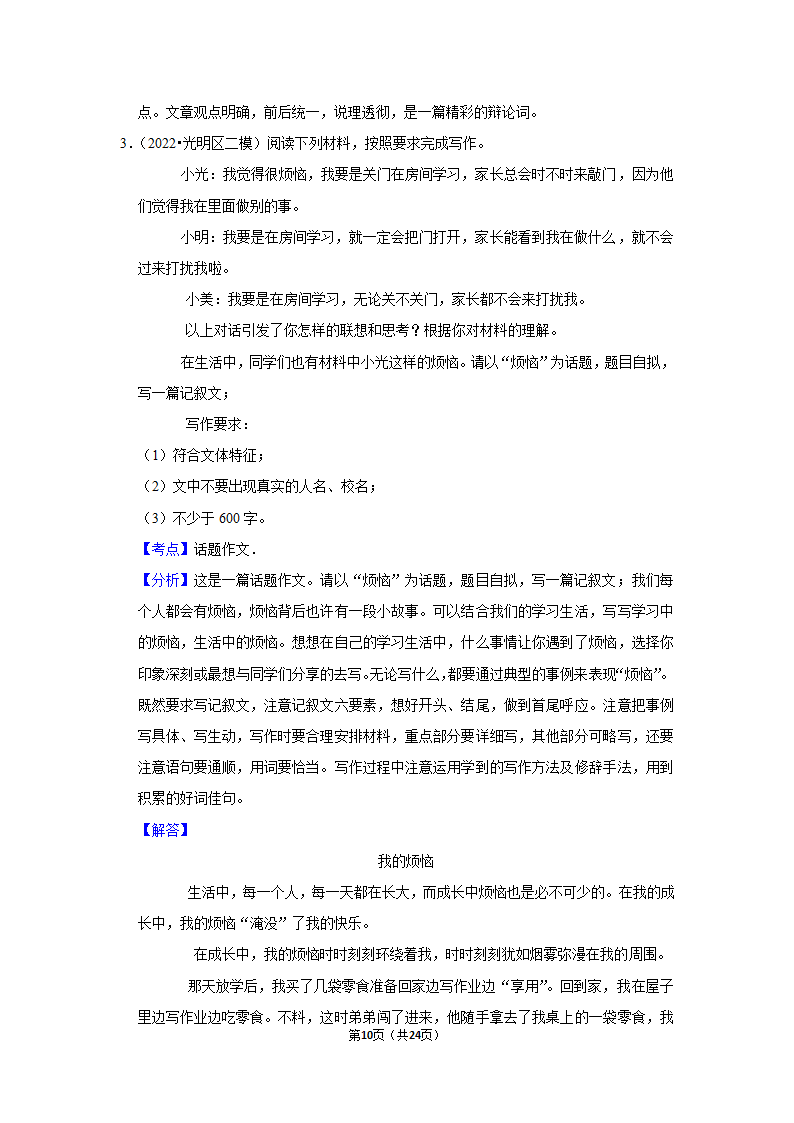 点。文章观点明确，前后统一，说理透彻，是一篇精彩的辩论词。

3．（2022•光明区二模）阅读下列材料，按照要求完成写作。

小光：我觉得很烦恼，我要是关门在房间学习，家长总会时不时来敲门，因为他们觉得我在里面做别的事。

小明：我要是在房间学习，就一定会把门打开，家长能看到我在做什么，就不会过来打扰我啦。

小美：我要是在房间学习，无论关不关门，家长都不会来打扰我。

以上对话引发了你怎样的联想和思考？根据你对材料的理解。

在生活中，同学们也有材料中小光这样的烦恼。请以“烦恼”为话题，题目自拟，写一篇记叙文；

写作要求：

（1）符合文体特征；

（2）文中不要出现真实的人名、校名；

（3）不少于 600 字。

【考点】话题作文．

【分析】这是一篇话题作文。请以“烦恼”为话题，题目自拟，写一篇记叙文；我们每个人都会有烦恼，烦恼背后也许有一段小故事。可以结合我们的学习生活，写写学习中的烦恼，生活中的烦恼。想想在自己的学习生活中，什么事情让你遇到了烦恼，选择你印象深刻或最想与同学们分享的去写。无论写什么，都要通过典型的事例来表现“烦恼”。既然要求写记叙文，注意记叙文六要素，想好开头、结尾，做到首尾呼应。注意把事例写具体、写生动，写作时要合理安排材料，重点部分要详细写，其他部分可略写，还要注意语句要通顺，用词要恰当。写作过程中注意运用学到的写作方法及修辞手法，用到积累的好词佳句。

【解答】

我的烦恼

生活中，每一个人，每一天都在长大，而成长中烦恼也是必不可少的。在我的成长中，我的烦恼“淹没”了我的快乐。

在成长中，我的烦恼时时刻刻环绕着我，时时刻刻犹如烟雾弥漫在我的周围。

那天放学后，我买了几袋零食准备回家边写作业边“享用”。回到家，我在屋子里边写作业边吃零食。不料，这时弟弟闯了进来，他随手拿去了我桌上的一袋零食，我

第10页（共24页）